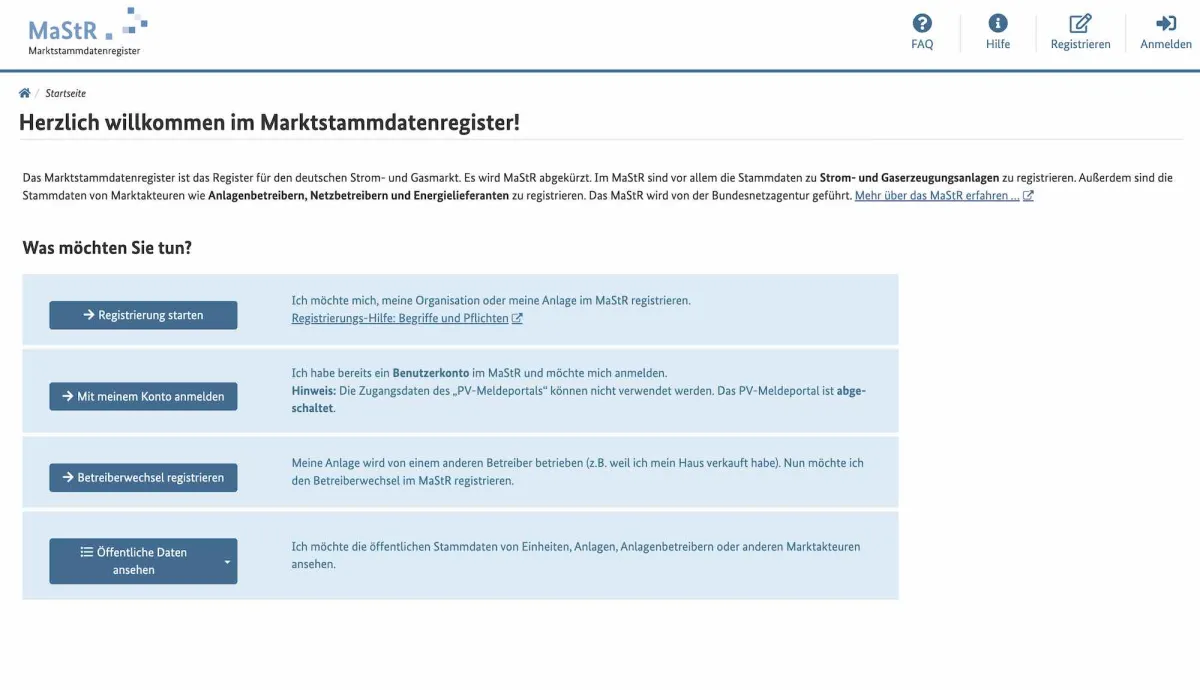 MaStR
Marktstammdatenregister

FAQ
Hilfe
Registrieren
Anmelden

/ Startseite

Herzlich willkommen im Marktstammdatenregister!

Das Marktstammdatenregister ist das Register für den deutschen Strom- und Gasmarkt. Es wird MaStR abgekürzt. Im MaStR sind vor allem die Stammdaten zu Strom- und Gaserzeugungsanlagen zu registrieren. Außerdem sind die Stammdaten von Marktakteuren wie Anlagenbetreibern, Netzbetreibern und Energielieferanten zu registrieren. Das MaStR wird von der Bundesnetzagentur geführt. Mehr über das MaStR erfahren ...

Was möchten Sie tun?

→ Registrierung starten

Ich möchte mich, meine Organisation oder meine Anlage im MaStR registrieren.
Registrierungs-Hilfe: Begriffe und Pflichten

→ Mit meinem Konto anmelden

Ich habe bereits ein Benutzerkonto im MaStR und möchte mich anmelden.
Hinweis: Die Zugangsdaten des „PV-Meldeportals“ können nicht verwendet werden. Das PV-Meldeportal ist abgeschaltet.

→ Betreiberwechsel registrieren

Meine Anlage wird von einem anderen Betreiber betrieben (z.B. weil ich mein Haus verkauft habe). Nun möchte ich den Betreiberwechsel im MaStR registrieren.

Öffentliche Daten ansehen

Ich möchte die öffentlichen Stammdaten von Einheiten, Anlagen, Anlagenbetreibern oder anderen Marktakteuren ansehen.